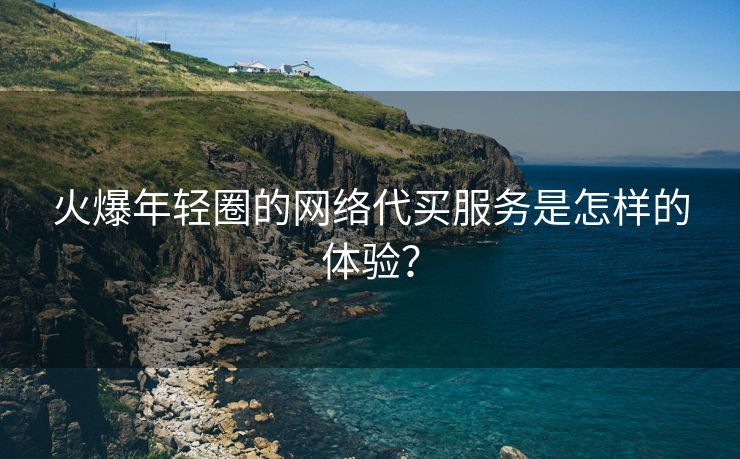 火爆年轻圈的网络代买服务是怎样的体验?